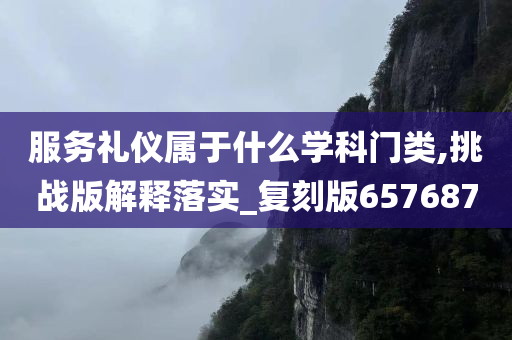 服务礼仪属于什么学科门类,挑战版解释落实_复刻版657687